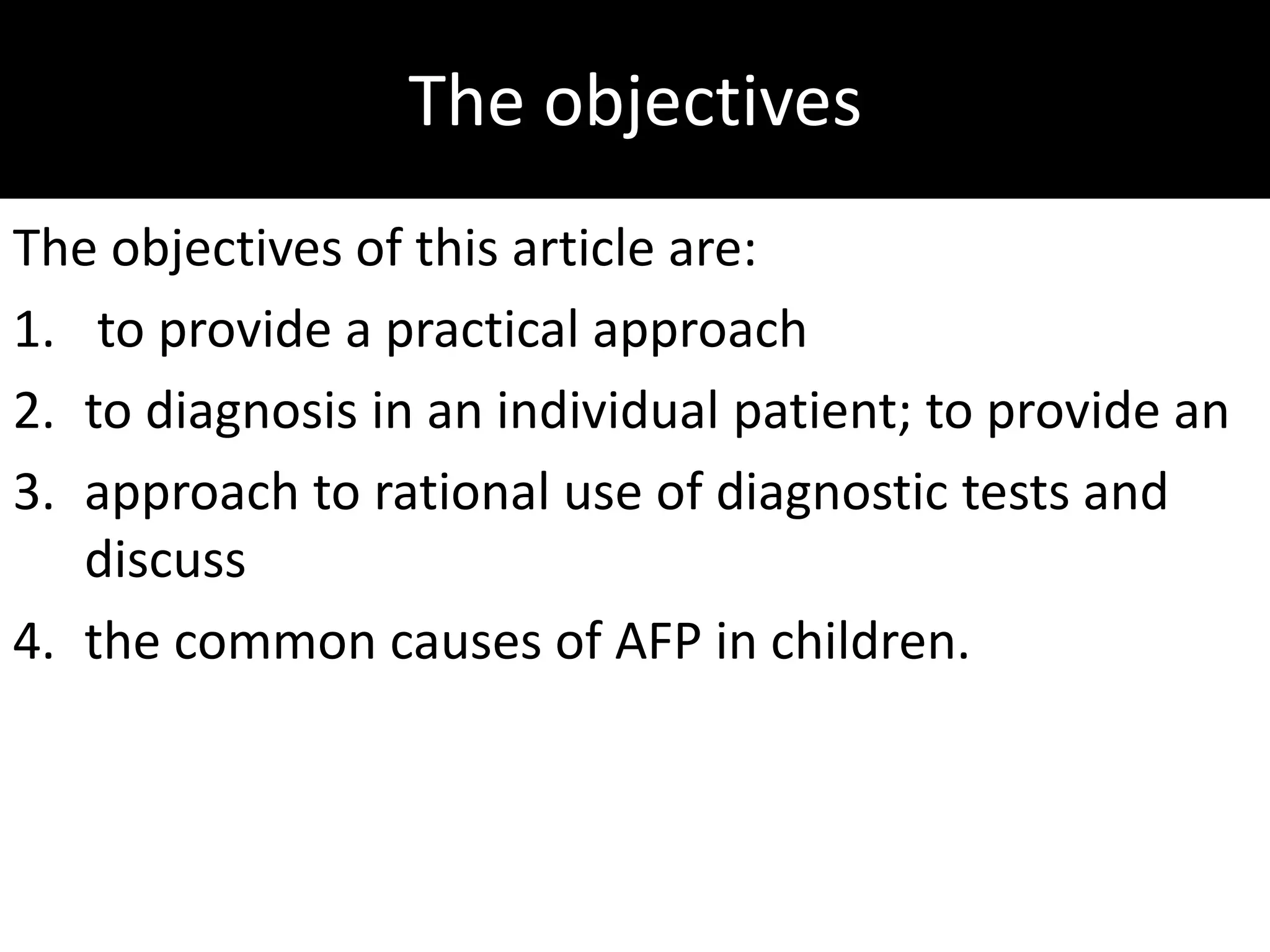 The objectives

The objectives of this article are:

1. to provide a practical approach
2. to diagnosis in an individual patient; to provide an
3. approach to rational use of diagnostic tests and discuss
4. the common causes of AFP in children.